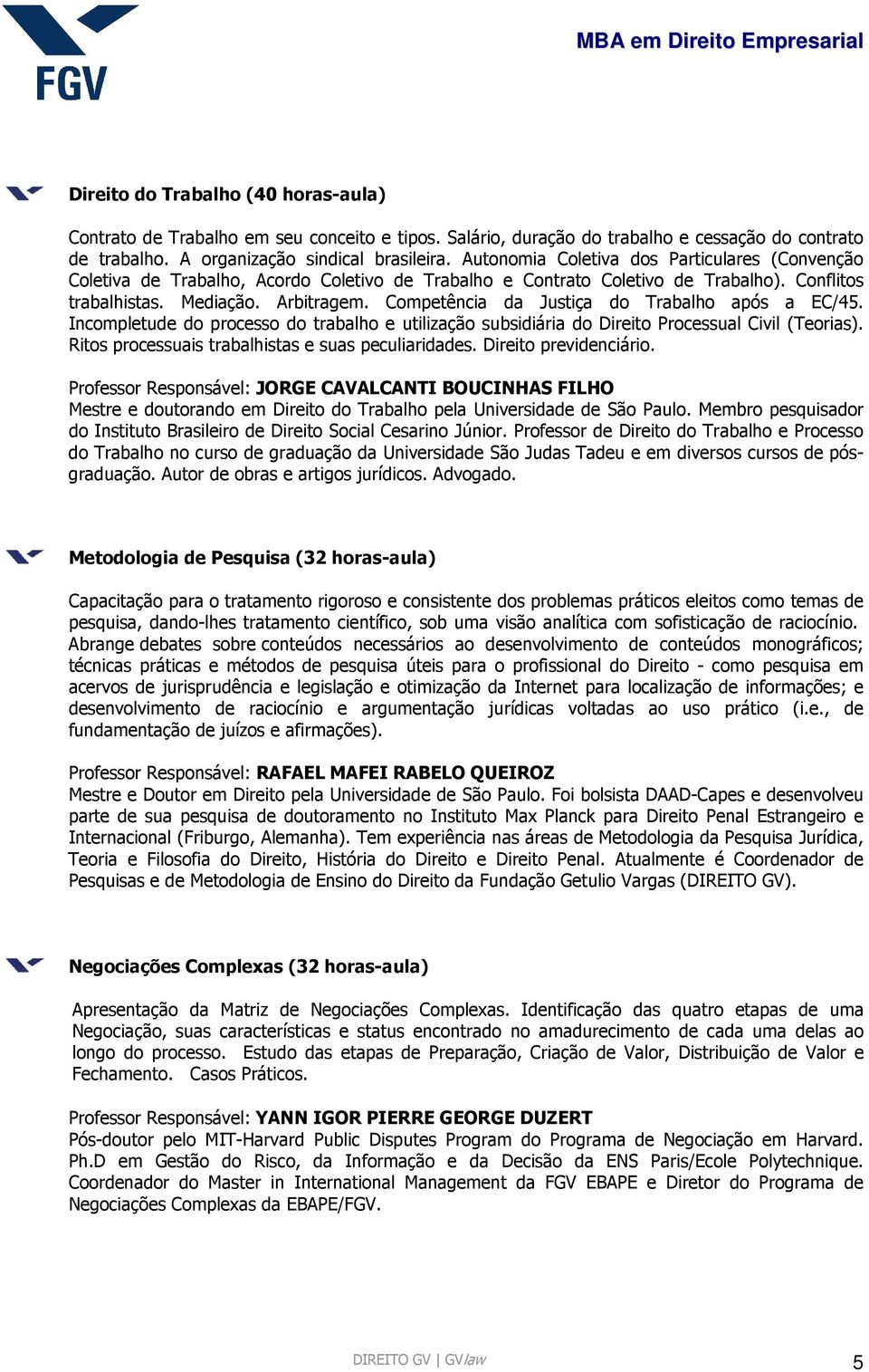 FGV

MBA em Direito Empresarial

Direito do Trabalho (40 horas-aula)

Contrato de Trabalho em seu conceito e tipos. Salário, duração do trabalho e cessação do contrato de trabalho. A organização sindical brasileira. Autonomia Coletiva dos Particulares (Convenção Coletiva de Trabalho, Acordo Coletivo de Trabalho e Contrato Coletivo de Trabalho). Conflitos trabalhistas. Mediação. Arbitragem. Competência da Justiça do Trabalho após a EC/45. Incompletude do processo do trabalho e utilização subsidiária do Direito Processual Civil (Teorias). Ritos processuais trabalhistas e suas peculiaridades. Direito previdenciário.

Professor Responsável: JORGE CAVALCANTI BOUCINHAS FILHO
Mestre e doutorando em Direito do Trabalho pela Universidade de São Paulo. Membro pesquisador do Instituto Brasileiro de Direito Social Cesarino Júnior. Professor de Direito do Trabalho e Processo do Trabalho no curso de graduação da Universidade São Judas Tadeu e em diversos cursos de pós-graduação. Autor de obras e artigos jurídicos. Advogado.

Metodologia de Pesquisa (32 horas-aula)

Capacitação para o tratamento rigoroso e consistente dos problemas práticos eleitos como temas de pesquisa, dando-lhes tratamento científico, sob uma visão analítica com sofisticação de raciocínio. Abrange debates sobre conteúdos necessários ao desenvolvimento de conteúdos monográficos; técnicas práticas e métodos de pesquisa úteis para o profissional do Direito - como pesquisa em acervos de jurisprudência e legislação e otimização da Internet para localização de informações; e desenvolvimento de raciocínio e argumentação jurídicas voltadas ao uso prático (i.e., de fundamentação de juízos e afirmações).

Professor Responsável: RAFAEL MAFEI RABELO QUEIROZ
Mestre e Doutor em Direito pela Universidade de São Paulo. Foi bolsista DAAD-Capes e desenvolveu parte de sua pesquisa de doutoramento no Instituto Max Planck para Direito Penal Estrangeiro e Internacional (Friburgo, Alemanha). Tem experiência nas áreas de Metodologia da Pesquisa Jurídica, Teoria e Filosofia do Direito, História do Direito e Direito Penal. Atualmente é Coordenador de Pesquisas e de Metodologia de Ensino do Direito da Fundação Getulio Vargas (DIREITO GV).

Negociações Complexas (32 horas-aula)

Apresentação da Matriz de Negociações Complexas. Identificação das quatro etapas de uma Negociação, suas características e status encontrado no amadurecimento de cada uma delas ao longo do processo. Estudo das etapas de Preparação, Criação de Valor, Distribuição de Valor e Fechamento. Casos Práticos.

Professor Responsável: YANN IGOR PIERRE GEORGE DUZERT
Pós-doutor pelo MIT-Harvard Public Disputes Program do Programa de Negociação em Harvard. Ph.D em Gestão do Risco, da Informação e da Decisão da ENS Paris/Ecole Polytechnique. Coordenador do Master in International Management da FGV EBAPE e Diretor do Programa de Negociações Complexas da EBAPE/FGV.

DIREITO GV | GVlaw

5